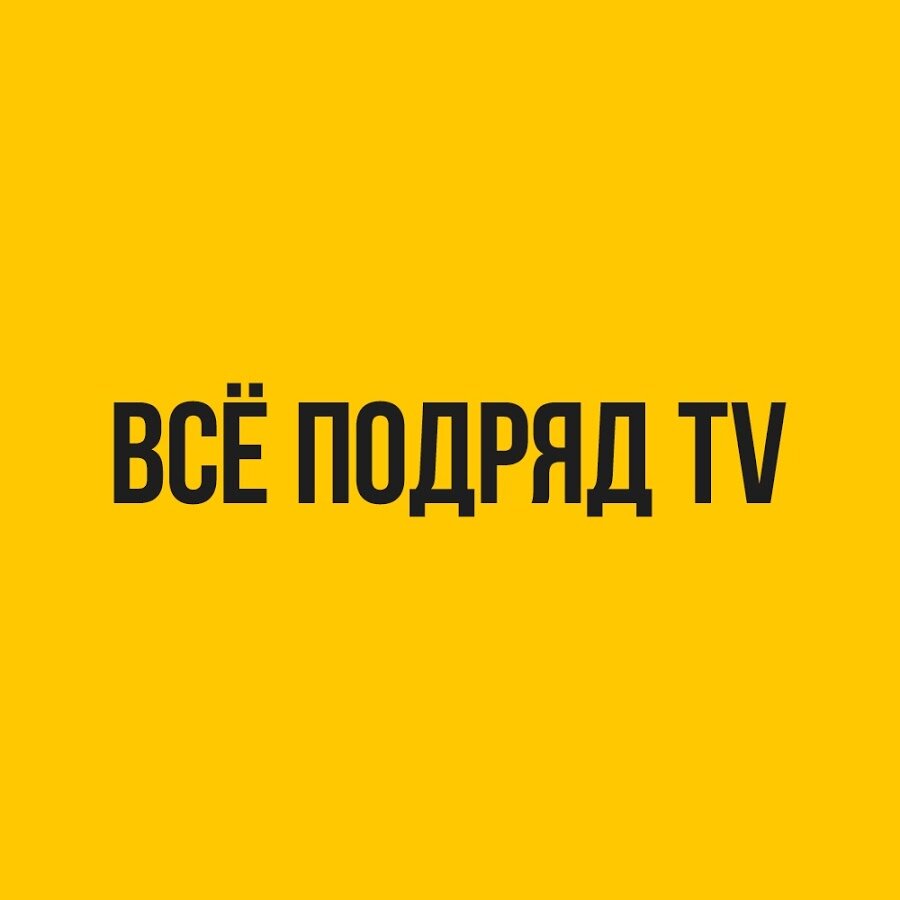 ВСЁ ПОДРЯД TV